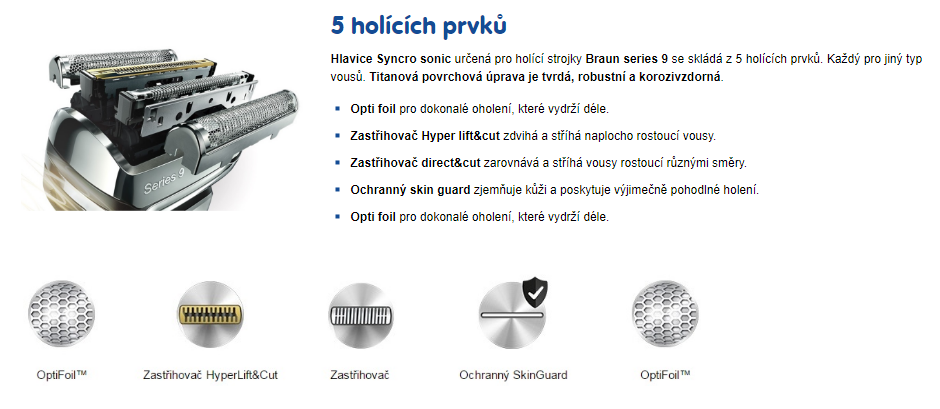 Series 9

5 holících prvků

Hlavice Syncro sonic určená pro holící strojky Braun series 9 se skládá z 5 holících prvků. Každý pro jiný typ vousů. Titanová povrchová úprava je tvrdá, robustní a korozivzdorná.

- Opti foil pro dokonalé oholení, které vydrží déle.
- Zastřihovač Hyper lift&cut zdvihá a stříhá naplocho rostoucí vousy.
- Zastřihovač direct&cut zarovnává a stříhá vousy rostoucí různými směry.
- Ochranný skin guard zjemňuje kůži a poskytuje výjimečně pohodlné holení.
- Opti foil pro dokonalé oholení, které vydrží déle.

OptiFoil™

Zastřihovač HyperLift&Cut

Zastřihovač

Ochranný SkinGuard

OptiFoil™